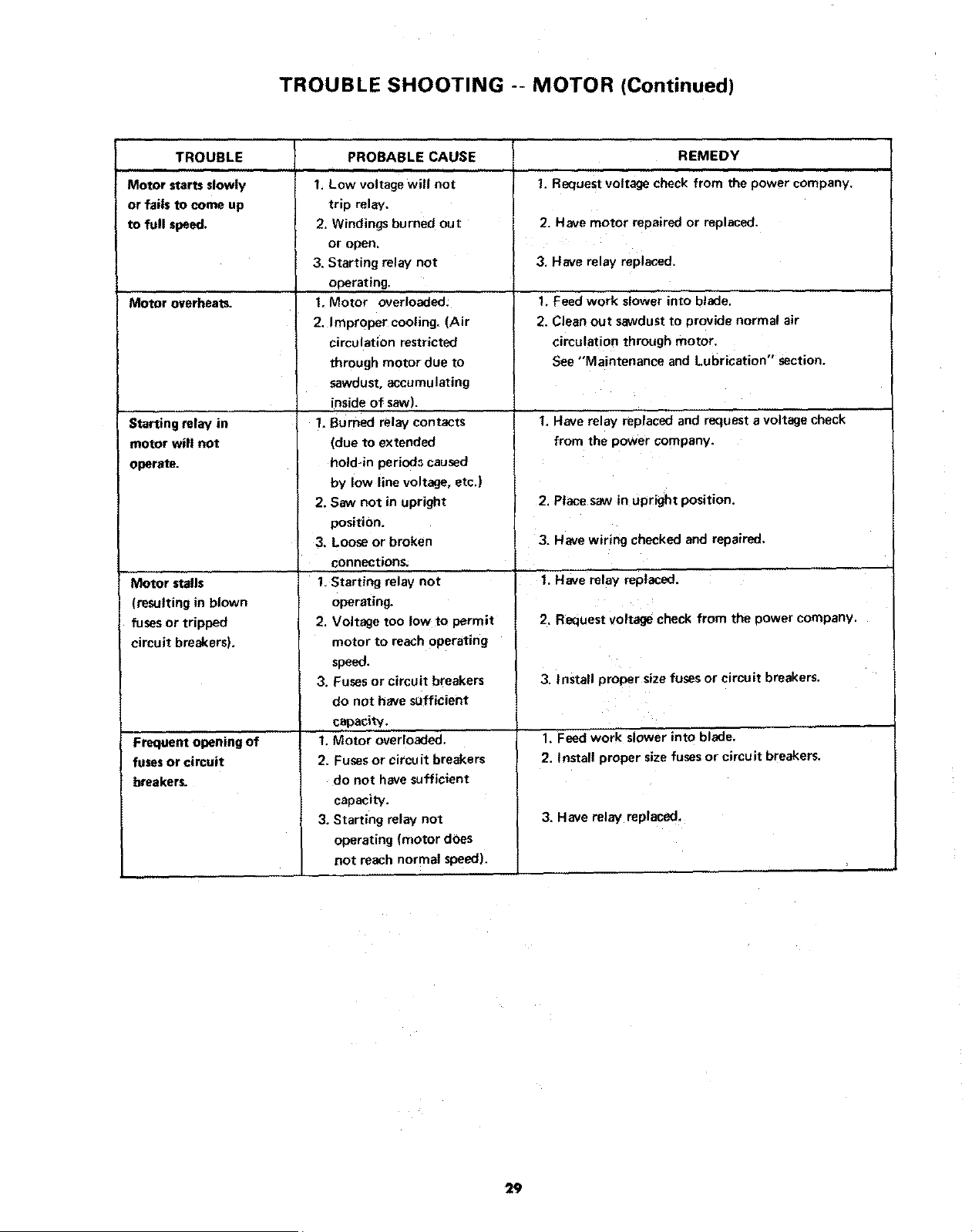 TROUBLE SHOOTING -- MOTOR (Continued)

| TROUBLE | PROBABLE CAUSE | REMEDY |
|---|---|---|
| Motor starts slowly or fails to come up to full speed. | 1. Low voltage will not trip relay. 2. Windings burned out or open. 3. Starting relay not operating. | 1. Request voltage check from the power company. 2. Have motor repaired or replaced. 3. Have relay replaced. |
| Motor overheats. | 1. Motor overloaded. 2. Improper cooling. (Air circulation restricted through motor due to sawdust, accumulating inside of saw). | 1. Feed work slower into blade. 2. Clean out sawdust to provide normal air circulation through motor. See "Maintenance and Lubrication" section. |
| Starting relay in motor will not operate. | 1. Burned relay contacts (due to extended hold-in periods caused by low line voltage, etc.) 2. Saw not in upright position. 3. Loose or broken connections. | 1. Have relay replaced and request a voltage check from the power company. 2. Place saw in upright position. 3. Have wiring checked and repaired. |
| Motor stalls (resulting in blown fuses or tripped circuit breakers). | 1. Starting relay not operating. 2. Voltage too low to permit motor to reach operating speed. 3. Fuses or circuit breakers do not have sufficient capacity. | 1. Have relay replaced. 2. Request voltage check from the power company. 3. Install proper size fuses or circuit breakers. |
| Frequent opening of fuses or circuit breakers. | 1. Motor overloaded. 2. Fuses or circuit breakers do not have sufficient capacity. 3. Starting relay not operating (motor does not reach normal speed). | 1. Feed work slower into blade. 2. Install proper size fuses or circuit breakers. 3. Have relay replaced. |

29